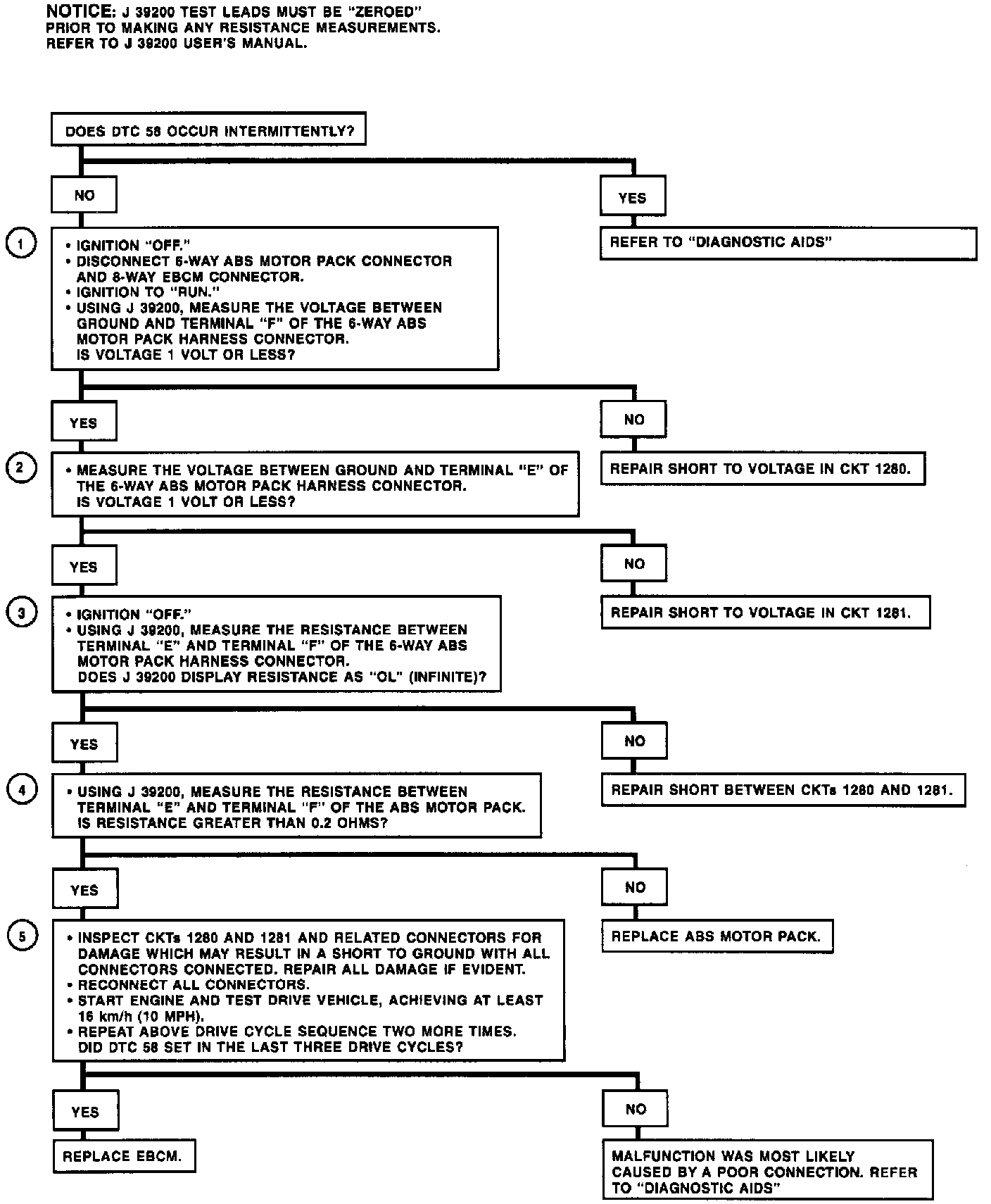 NOTICE: J 39200 TEST LEADS MUST BE "ZEROED" PRIOR TO MAKING ANY RESISTANCE MEASUREMENTS. REFER TO J 39200 USER'S MANUAL.

DOES DTC 58 OCCUR INTERMITTENTLY?

NO

YES

REFER TO "DIAGNOSTIC AIDS"

1

• IGNITION "OFF."
• DISCONNECT 6-WAY ABS MOTOR PACK CONNECTOR AND 8-WAY EBCM CONNECTOR.
• IGNITION TO "RUN."
• USING J 39200, MEASURE THE VOLTAGE BETWEEN GROUND AND TERMINAL "F" OF THE 6-WAY ABS MOTOR PACK HARNESS CONNECTOR.
IS VOLTAGE 1 VOLT OR LESS?

YES

NO

REPAIR SHORT TO VOLTAGE IN CKT 1280.

2

• MEASURE THE VOLTAGE BETWEEN GROUND AND TERMINAL "E" OF THE 6-WAY ABS MOTOR PACK HARNESS CONNECTOR.
IS VOLTAGE 1 VOLT OR LESS?

YES

NO

REPAIR SHORT TO VOLTAGE IN CKT 1281.

3

• IGNITION "OFF."
• USING J 39200, MEASURE THE RESISTANCE BETWEEN TERMINAL "E" AND TERMINAL "F" OF THE 6-WAY ABS MOTOR PACK HARNESS CONNECTOR.
DOES J 39200 DISPLAY RESISTANCE AS "OL" (INFINITE)?

YES

NO

REPAIR SHORT BETWEEN CKTs 1280 AND 1281.

4

• USING J 39200, MEASURE THE RESISTANCE BETWEEN TERMINAL "E" AND TERMINAL "F" OF THE ABS MOTOR PACK.
IS RESISTANCE GREATER THAN 0.2 OHMS?

YES

NO

REPLACE ABS MOTOR PACK.

5

• INSPECT CKTs 1280 AND 1281 AND RELATED CONNECTORS FOR DAMAGE WHICH MAY RESULT IN A SHORT TO GROUND WITH ALL CONNECTORS CONNECTED. REPAIR ALL DAMAGE IF EVIDENT.
• RECONNECT ALL CONNECTORS.
• START ENGINE AND TEST DRIVE VEHICLE, ACHIEVING AT LEAST 16 km/h (10 MPH).
• REPEAT ABOVE DRIVE CYCLE SEQUENCE TWO MORE TIMES.
DID DTC 58 SET IN THE LAST THREE DRIVE CYCLES?

YES

NO

REPLACE EBCM.

MALFUNCTION WAS MOST LIKELY CAUSED BY A POOR CONNECTION. REFER TO "DIAGNOSTIC AIDS"